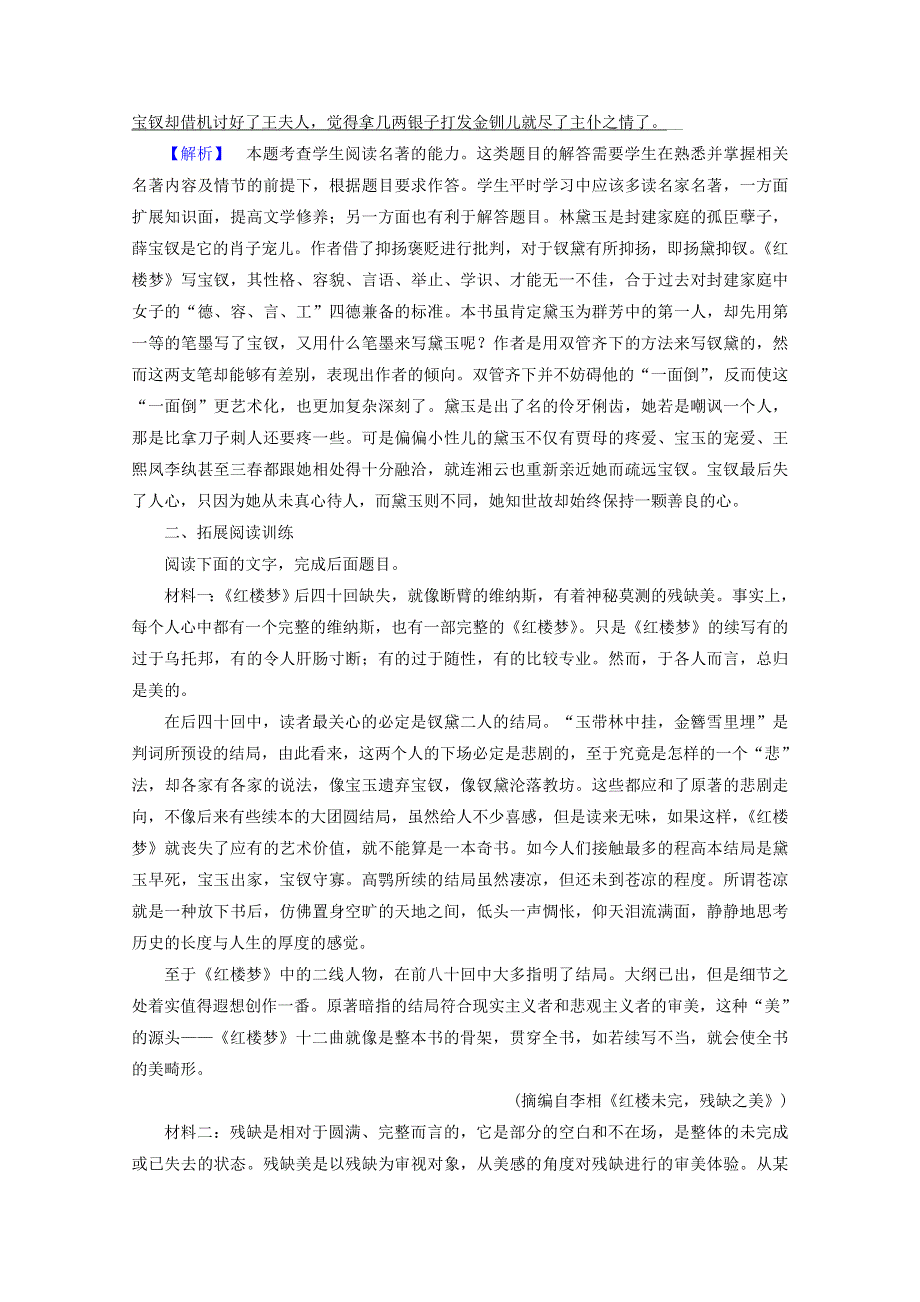 宝钗却借机讨好了王夫人，觉得拿几两银子打发金钏儿就尽了主仆之情了。

【解析】 本题考查学生阅读名著的能力。这类题目的解答需要学生在熟悉并掌握相关名著内容及情节的前提下，根据题目要求作答。学生平时学习中应该多读名家名著，一方面扩展知识面，提高文学修养；另一方面也有利于解答题目。林黛玉是封建家庭的孤臣孽子，薛宝钗是它的肖子宠儿。作者借了抑扬褒贬进行批判，对于钗黛有所抑扬，即扬黛抑钗。《红楼梦》写宝钗，其性格、容貌、言语、举止、学识、才能无一不佳，合于过去对封建家庭中女子的“德、容、言、工”四德兼备的标准。本书虽肯定黛玉为群芳中的第一人，却先用第一等的笔墨写了宝钗，又用什么笔墨来写黛玉呢？作者是用双管齐下的方法来写钗黛的，然而这两支笔却能够有差别，表现出作者的倾向。双管齐下并不妨碍他的“一面倒”，反而使这“一面倒”更艺术化，也更加复杂深刻了。黛玉是出了名的伶牙俐齿，她若是嘲讽一个人，那是比拿刀子刺人还要疼一些。可是偏偏小性儿的黛玉不仅有贾母的疼爱、宝玉的宠爱、王熙凤李纨甚至三春都跟她相处得十分融洽，就连湘云也重新亲近她而疏远宝钗。宝钗最后失了人心，只因为她从未真心待人，而黛玉则不同，她知世故却始终保持一颗善良的心。

二、拓展阅读训练

阅读下面的文字，完成后面题目。

材料一：《红楼梦》后四十回缺失，就像断臂的维纳斯，有着神秘莫测的残缺美。事实上，每个人心中都有一个完整的维纳斯，也有一部完整的《红楼梦》。只是《红楼梦》的续写有的过于乌托邦，有的令人肝肠寸断；有的过于随性，有的比较专业。然而，于各人而言，总归是美的。

在后四十回中，读者最关心的必定是钗黛二人的结局。“玉带林中挂，金簪雪里埋”是判词所预设的结局，由此看来，这两个人的下场必定是悲剧的，至于究竟是怎样的一个“悲”法，却各家有各家的说法，像宝玉遗弃宝钗，像钗黛沦落教坊。这些都应和了原著的悲剧走向，不像后来有些续本的大团圆结局，虽然给人不少喜感，但是读来无味，如果这样，《红楼梦》就丧失了应有的艺术价值，就不能算是一本奇书。如今人们接触最多的程高本结局是黛玉早死，宝玉出家，宝钗守寡。高鹗所续的结局虽然凄凉，但还未到苍凉的程度。所谓苍凉就是一种放下书后，仿佛置身空旷的天地之间，低头一声惆怅，仰天泪流满面，静静地思考历史的长度与人生的厚度的感觉。

至于《红楼梦》中的二线人物，在前八十回中大多指明了结局。大纲已出，但是细节之处着实值得遐想创作一番。原著暗指的结局符合现实主义者和悲观主义者的审美，这种“美”的源头——《红楼梦》十二曲就像是整本书的骨架，贯穿全书，如若续写不当，就会使全书的美畸形。

（摘编自李相《红楼未完，残缺之美》）

材料二：残缺是相对于圆满、完整而言的，它是部分的空白和不在场，是整体的未完成或已失去的状态。残缺美是以残缺为审视对象，从美感的角度对残缺进行的审美体验。从某